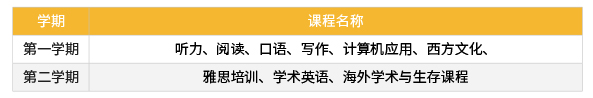 | 学期 | 课程名称 |
|---|---|
| 第一学期 | 听力、阅读、口语、写作、计算机应用、西方文化、 |
| 第二学期 | 雅思培训、学术英语、海外学术与生存课程 |